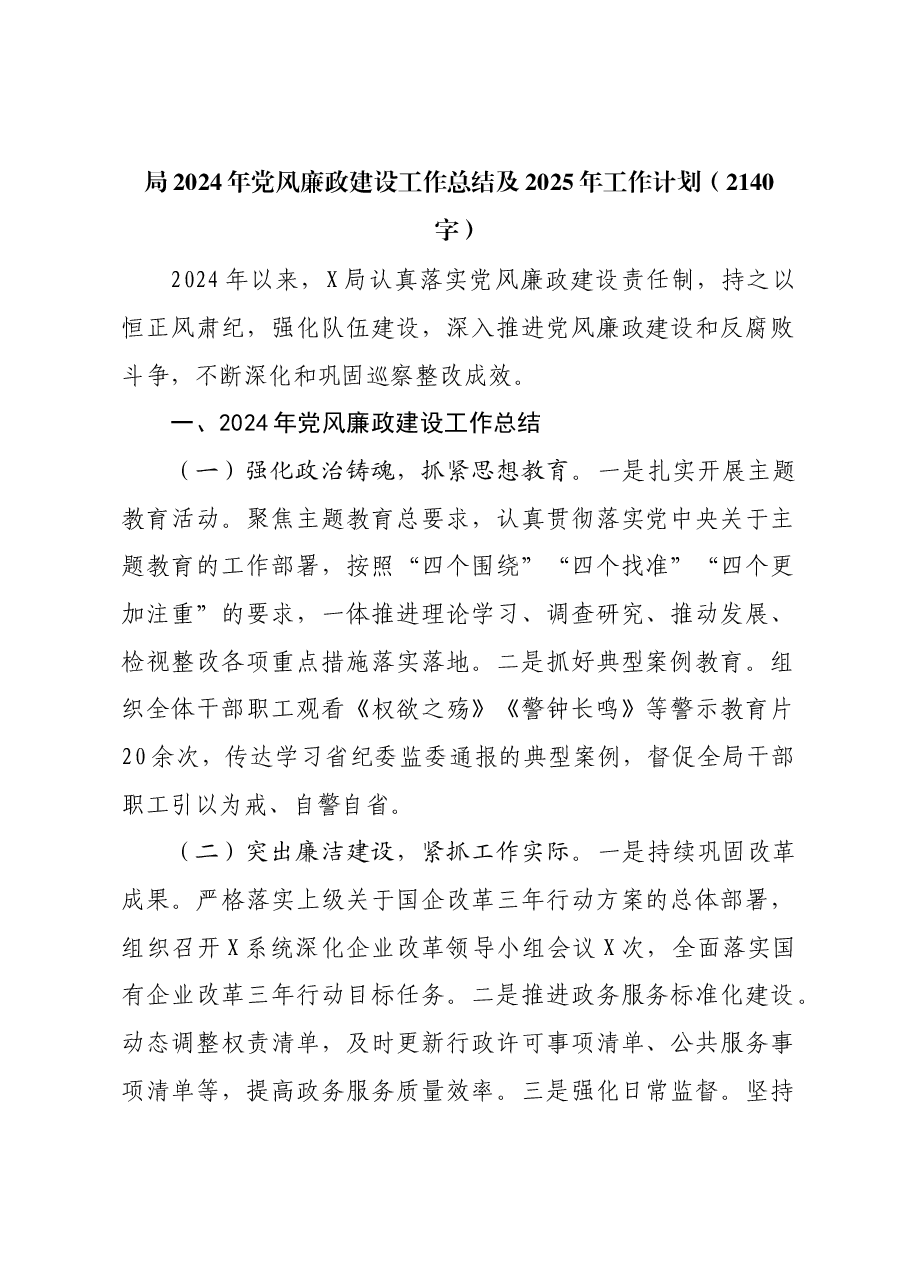 局2024年党风廉政建设工作总结及2025年工作计划（2140字）

2024年以来，X局认真落实党风廉政建设责任制，持之以恒正风肃纪，强化队伍建设，深入推进党风廉政建设和反腐败斗争，不断深化和巩固巡察整改成效。

一、2024年党风廉政建设工作总结

（一）强化政治铸魂，抓紧思想教育。一是扎实开展主题教育活动。聚焦主题教育总要求，认真贯彻落实党中央关于主题教育的工作部署，按照“四个围绕”“四个找准”“四个更加注重”的要求，一体推进理论学习、调查研究、推动发展、检视整改各项重点措施落实落地。二是抓好典型案例教育。组织全体干部职工观看《权欲之殇》《警钟长鸣》等警示教育片20余次，传达学习省纪委监委通报的典型案例，督促全局干部职工引以为戒、自警自省。

（二）突出廉洁建设，紧抓工作实际。一是持续巩固改革成果。严格落实上级关于国企改革三年行动方案的总体部署，组织召开X系统深化企业改革领导小组会议X次，全面落实国有企业改革三年行动目标任务。二是推进政务服务标准化建设。动态调整权责清单，及时更新行政许可事项清单、公共服务事项清单等，提高政务服务质量效率。三是强化日常监督。坚持